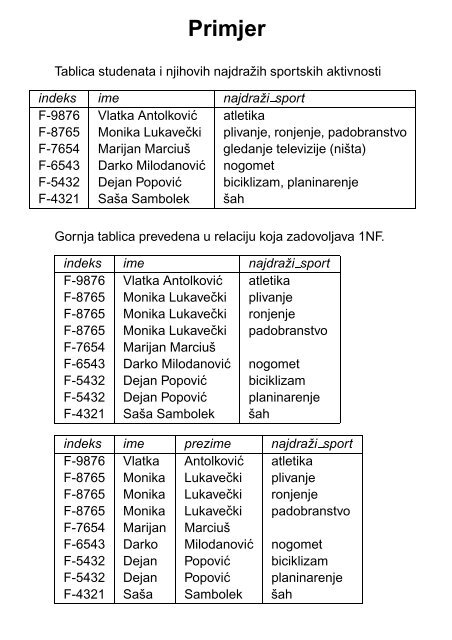 Primjer

Tablica studenata i njihovih najdražih sportskih aktivnosti

| indeks | ime | najdraži_sport |
|---|---|---|
| F-9876 | Vlatka Antolković | atletika |
| F-8765 | Monika Lukavečki | plivanje, ronjenje, padobranstvo |
| F-7654 | Marijan Marciuš | gledanje televizije (ništa) |
| F-6543 | Darko Milodanović | nogomet |
| F-5432 | Dejan Popović | biciklizam, planinarenje |
| F-4321 | Saša Sambolek | šah |

Gornja tablica prevedena u relaciju koja zadovoljava 1NF.

| indeks | ime | najdraži_sport |
|---|---|---|
| F-9876 | Vlatka Antolković | atletika |
| F-8765 | Monika Lukavečki | plivanje |
| F-8765 | Monika Lukavečki | ronjenje |
| F-8765 | Monika Lukavečki | padobranstvo |
| F-7654 | Marijan Marciuš | |
| F-6543 | Darko Milodanović | nogomet |
| F-5432 | Dejan Popović | biciklizam |
| F-5432 | Dejan Popović | planinarenje |
| F-4321 | Saša Sambolek | šah |

| indeks | ime | prezime | najdraži_sport |
|---|---|---|---|
| F-9876 | Vlatka | Antolković | atletika |
| F-8765 | Monika | Lukavečki | plivanje |
| F-8765 | Monika | Lukavečki | ronjenje |
| F-8765 | Monika | Lukavečki | padobranstvo |
| F-7654 | Marijan | Marciuš | |
| F-6543 | Darko | Milodanović | nogomet |
| F-5432 | Dejan | Popović | biciklizam |
| F-5432 | Dejan | Popović | planinarenje |
| F-4321 | Saša | Sambolek | šah |